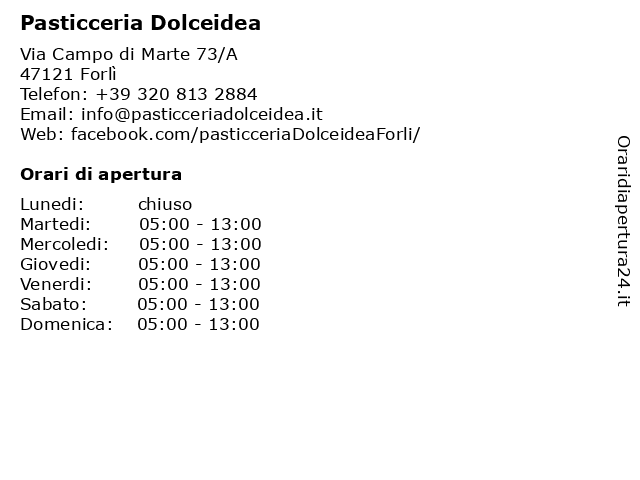 Pasticceria Dolceidea

Via Campo di Marte 73/A
47121 Forlì
Telefon: +39 320 813 2884
Email: info@pasticceriadolceidea.it
Web: facebook.com/pasticceriaDolceideaForli/

Orari di apertura

Lunedi: chiuso
Martedi: 05:00 - 13:00
Mercoledi: 05:00 - 13:00
Giovedi: 05:00 - 13:00
Venerdi: 05:00 - 13:00
Sabato: 05:00 - 13:00
Domenica: 05:00 - 13:00

Oraridiapertura24.it